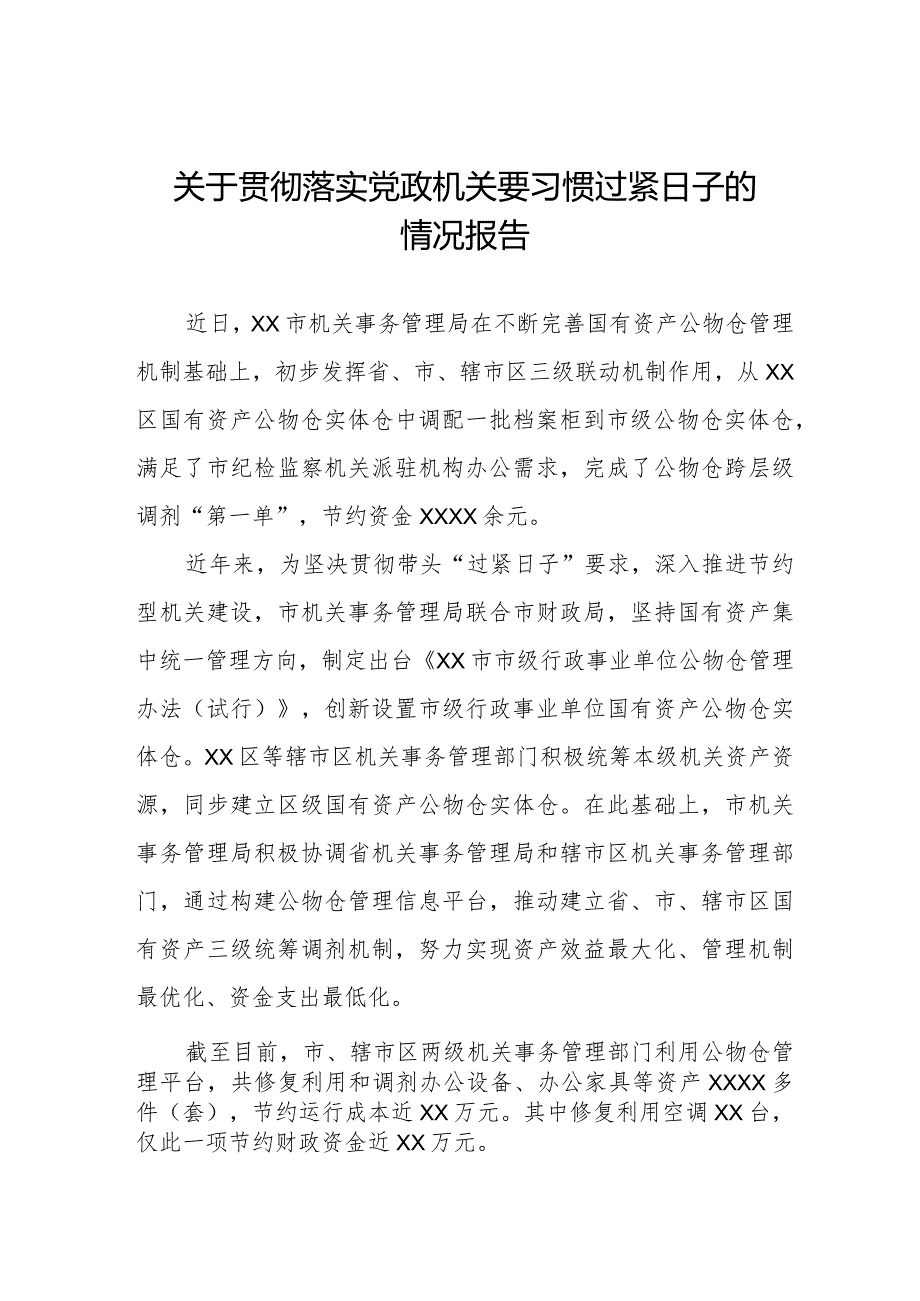 关于贯彻落实党政机关要习惯过紧日子的情况报告

近日，XX市机关事务管理局在不断完善国有资产公物仓管理机制基础上，初步发挥省、市、辖市区三级联动机制作用，从XX区国有资产公物仓实体仓中调配一批档案柜到市级公物仓实体仓，满足了市纪检监察机关派驻机构办公需求，完成了公物仓跨层级调剂“第一单”，节约资金XXXX余元。

近年来，为坚决贯彻带头“过紧日子”要求，深入推进节约型机关建设，市机关事务管理局联合市财政局，坚持国有资产集中统一管理方向，制定出台《XX市市级行政事业单位公物仓管理办法（试行）》，创新设置市级行政事业单位国有资产公物仓实体仓。XX区等辖市区机关事务管理部门积极统筹本级机关资产资源，同步建立区级国有资产公物仓实体仓。在此基础上，市机关事务管理局积极协调省机关事务管理局和辖市区机关事务管理部门，通过构建公物仓管理信息平台，推动建立省、市、辖市区国有资产三级统筹调剂机制，努力实现资产效益最大化、管理机制最优化、资金支出最低化。

截至目前，市、辖市区两级机关事务管理部门利用公物仓管理平台，共修复利用和调剂办公设备、办公家具等资产XXXX多件（套），节约运行成本近XX万元。其中修复利用空调XX台，仅此一项节约财政资金近XX万元。